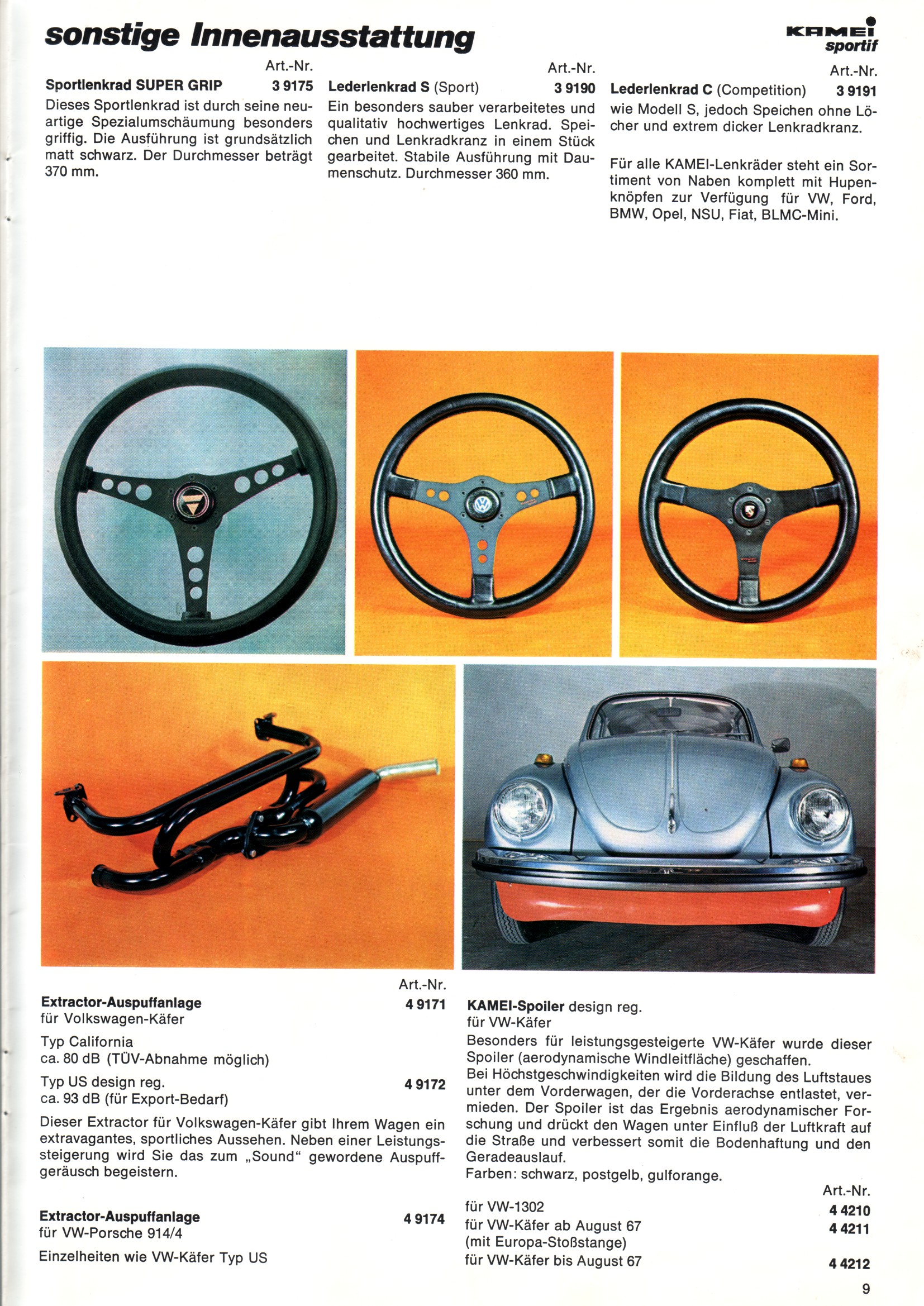 sonstige Innenausstattung

KAMEI sportif

Art.-Nr.
Sportlenkrad SUPER GRIP 3 9175
Dieses Sportlenkrad ist durch seine neuartige Spezialumschäumung besonders griffig. Die Ausführung ist grundsätzlich matt schwarz. Der Durchmesser beträgt 370 mm.

Art.-Nr.
Lederlenkrad S (Sport) 3 9190
Ein besonders sauber verarbeitetes und qualitativ hochwertiges Lenkrad. Speichen und Lenkradkranz in einem Stück gearbeitet. Stabile Ausführung mit Daumenschutz. Durchmesser 360 mm.

Art.-Nr.
Lederlenkrad C (Competition) 3 9191
wie Modell S, jedoch Speichen ohne Löcher und extrem dicker Lenkradkranz.

Für alle KAMEI-Lenkräder steht ein Sortiment von Naben komplett mit Hupenknöpfen zur Verfügung für VW, Ford, BMW, Opel, NSU, Fiat, BLMC-Mini.

Art.-Nr.
Extractor-Auspuffanlage 4 9171
für Volkswagen-Käfer
Typ California
ca. 80 dB (TÜV-Abnahme möglich)
Typ US design reg. 4 9172
ca. 93 dB (für Export-Bedarf)
Dieser Extractor für Volkswagen-Käfer gibt Ihrem Wagen ein extravagantes, sportliches Aussehen. Neben einer Leistungssteigerung wird Sie das zum „Sound" gewordene Auspuffgeräusch begeistern.

Extractor-Auspuffanlage 4 9174
für VW-Porsche 914/4
Einzelheiten wie VW-Käfer Typ US

KAMEI-Spoiler design reg.
für VW-Käfer
Besonders für leistungsgesteigerte VW-Käfer wurde dieser Spoiler (aerodynamische Windleitfläche) geschaffen.
Bei Höchstgeschwindigkeiten wird die Bildung des Luftstaues unter dem Vorderwagen, der die Vorderachse entlastet, vermieden. Der Spoiler ist das Ergebnis aerodynamischer Forschung und drückt den Wagen unter Einfluß der Luftkraft auf die Straße und verbessert somit die Bodenhaftung und den Geradeauslauf.
Farben: schwarz, postgelb, gulforange.
Art.-Nr.
für VW-1302 4 4210
für VW-Käfer ab August 67 4 4211
(mit Europa-Stoßstange)
für VW-Käfer bis August 67 4 4212

9